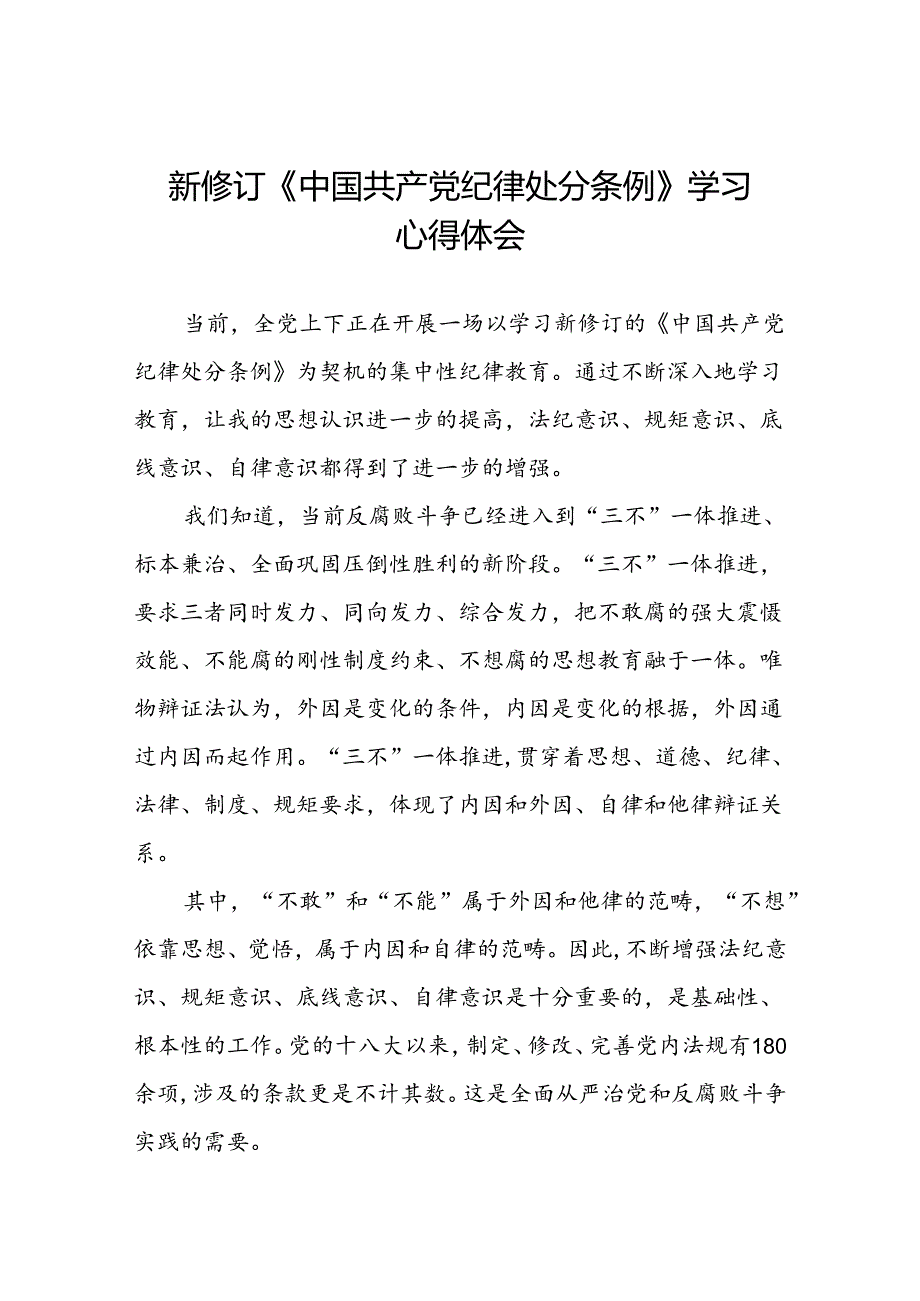 新修订《中国共产党纪律处分条例》学习心得体会

当前，全党上下正在开展一场以学习新修订的《中国共产党纪律处分条例》为契机的集中性纪律教育。通过不断深入地学习教育，让我的思想认识进一步的提高，法纪意识、规矩意识、底线意识、自律意识都得到了进一步的增强。

我们知道，当前反腐败斗争已经进入到“三不”一体推进、标本兼治、全面巩固压倒性胜利的新阶段。“三不”一体推进，要求三者同时发力、同向发力、综合发力，把不敢腐的强大震慑效能、不能腐的刚性制度约束、不想腐的思想教育融于一体。唯物辩证法认为，外因是变化的条件，内因是变化的根据，外因通过内因而起作用。“三不”一体推进，贯穿着思想、道德、纪律、法律、制度、规矩要求，体现了内因和外因、自律和他律辩证关系。

其中，“不敢”和“不能”属于外因和他律的范畴，“不想”依靠思想、觉悟，属于内因和自律的范畴。因此，不断增强法纪意识、规矩意识、底线意识、自律意识是十分重要的，是基础性、根本性的工作。党的十八大以来，制定、修改、完善党内法规有180余项，涉及的条款更是不计其数。这是全面从严治党和反腐败斗争实践的需要。